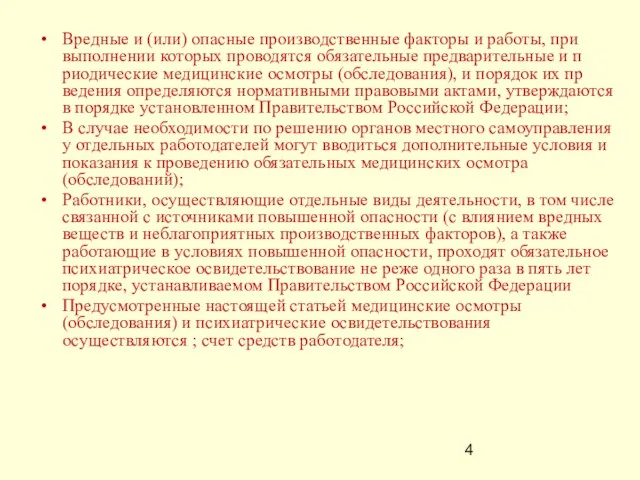 • Вредные и (или) опасные производственные факторы и работы, при выполнении которых проводятся обязательные предварительные и п риодические медицинские осмотры (обследования), и порядок их пр ведения определяются нормативными правовыми актами, утверждаются в порядке установленном Правительством Российской Федерации;
• В случае необходимости по решению органов местного самоуправления у отдельных работодателей могут вводиться дополнительные условия и показания к проведению обязательных медицинских осмотра (обследований);
• Работники, осуществляющие отдельные виды деятельности, в том числе связанной с источниками повышенной опасности (с влиянием вредных веществ и неблагоприятных производственных факторов), а также работающие в условиях повышенной опасности, проходят обязательное психиатрическое освидетельствование не реже одного раза в пять лет порядке, устанавливаемом Правительством Российской Федерации
• Предусмотренные настоящей статьей медицинские осмотры (обследования) и психиатрические освидетельствования осуществляются ; счет средств работодателя;

4